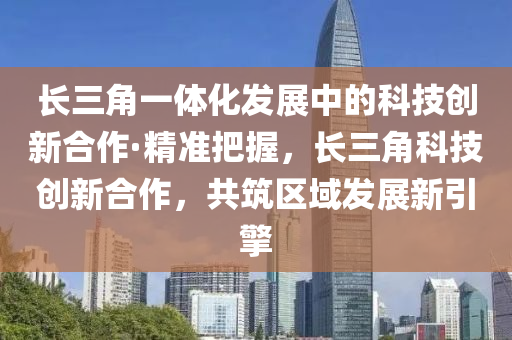 长三角一体化发展中的科技创新合作·精准把握，长三角科技创新合作，共筑区域发展新引擎